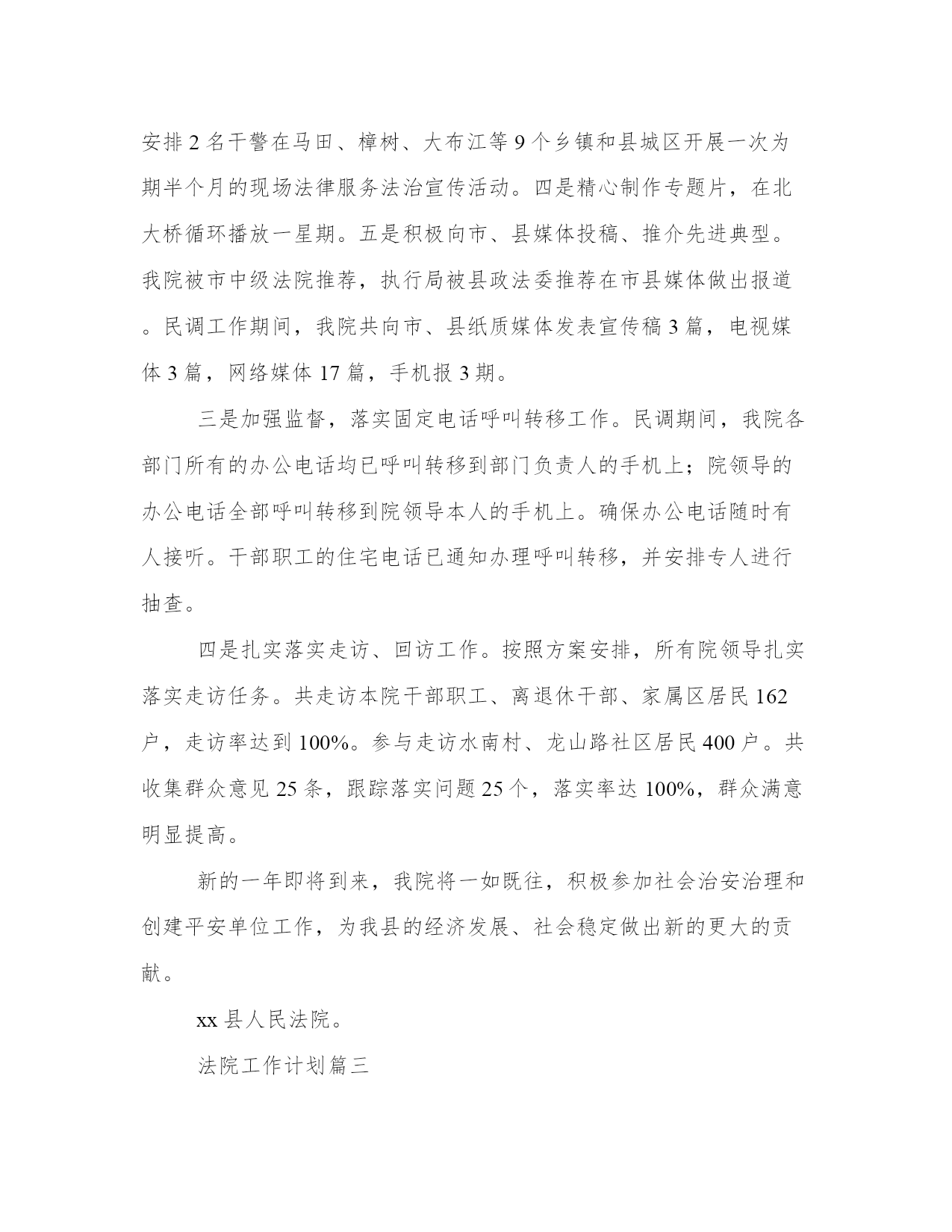 安排2名干警在马田、樟树、大布江等9个乡镇和县城区开展一次为期半个月的现场法律服务法治宣传活动。四是精心制作专题片，在北大桥循环播放一星期。五是积极向市、县媒体投稿、推介先进典型。我院被市中级法院推荐，执行局被县政法委推荐在市县媒体做出报道。民调工作期间，我院共向市、县纸质媒体发表宣传稿3篇，电视媒体3篇，网络媒体17篇，手机报3期。

三是加强监督，落实固定电话呼叫转移工作。民调期间，我院各部门所有的办公电话均已呼叫转移到部门负责人的手机上；院领导的办公电话全部呼叫转移到院领导本人的手机上。确保办公电话随时有人接听。干部职工的住宅电话已通知办理呼叫转移，并安排专人进行抽查。

四是扎实落实走访、回访工作。按照方案安排，所有院领导扎实落实走访任务。共走访本院干部职工、离退休干部、家属区居民162户，走访率达到100%。参与走访水南村、龙山路社区居民400户。共收集群众意见25条，跟踪落实问题25个，落实率达100%，群众满意明显提高。

新的一年即将到来，我院将一如既往，积极参加社会治安治理和创建平安单位工作，为我县的经济发展、社会稳定做出新的更大的贡献。

xx县人民法院。

法院工作计划篇三